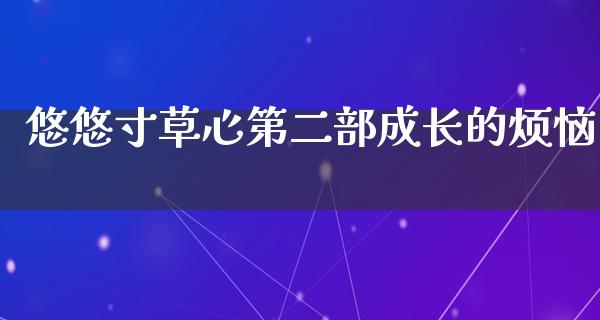 悠悠寸草心第二部成长的烦恼